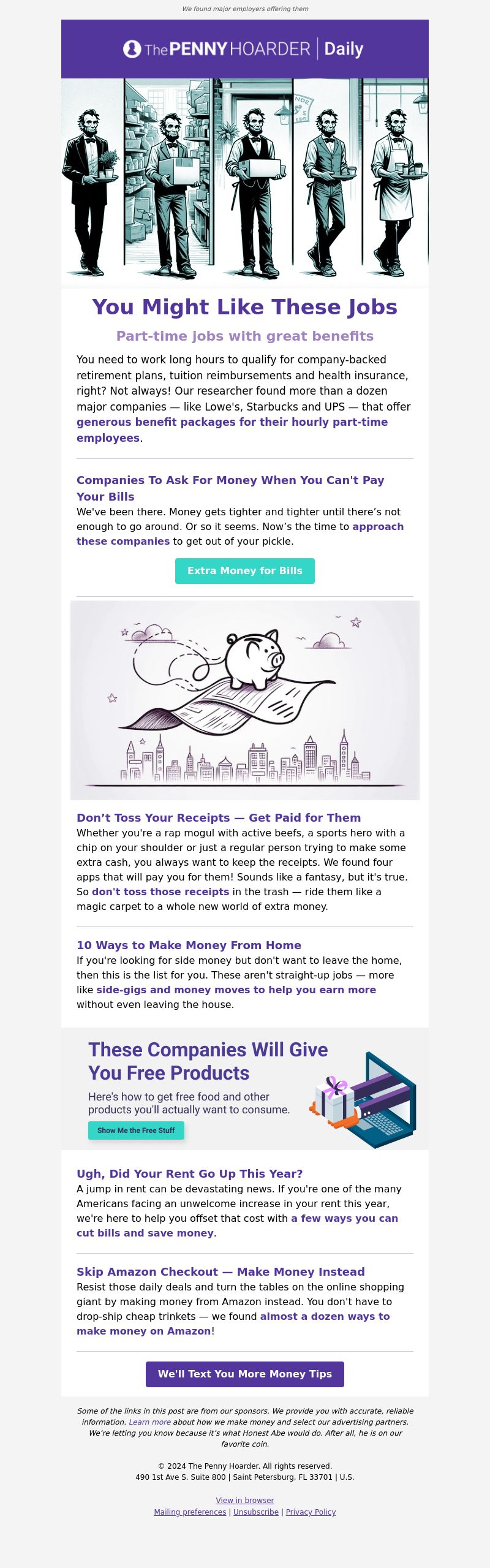 We found major employers offering them

The PENNY HOARDER | Daily

You Might Like These Jobs

Part-time jobs with great benefits

You need to work long hours to qualify for company-backed retirement plans, tuition reimbursements and health insurance, right? Not always! Our researcher found more than a dozen major companies — like Lowe's, Starbucks and UPS — that offer generous benefit packages for their hourly part-time employees.

Companies To Ask For Money When You Can't Pay Your Bills

We've been there. Money gets tighter and tighter until there's not enough to go around. Or so it seems. Now's the time to approach these companies to get out of your pickle.

Extra Money for Bills

Don't Toss Your Receipts — Get Paid for Them

Whether you're a rap mogul with active beefs, a sports hero with a chip on your shoulder or just a regular person trying to make some extra cash, you always want to keep the receipts. We found four apps that will pay you for them! Sounds like a fantasy, but it's true. So don't toss those receipts in the trash — ride them like a magic carpet to a whole new world of extra money.

10 Ways to Make Money From Home

If you're looking for side money but don't want to leave the home, then this is the list for you. These aren't straight-up jobs — more like side-gigs and money moves to help you earn more without even leaving the house.

These Companies Will Give You Free Products

Here's how to get free food and other products you'll actually want to consume.

Show Me the Free Stuff

Ugh, Did Your Rent Go Up This Year?

A jump in rent can be devastating news. If you're one of the many Americans facing an unwelcome increase in your rent this year, we're here to help you offset that cost with a few ways you can cut bills and save money.

Skip Amazon Checkout — Make Money Instead

Resist those daily deals and turn the tables on the online shopping giant by making money from Amazon instead. You don't have to drop-ship cheap trinkets — we found almost a dozen ways to make money on Amazon!

We'll Text You More Money Tips

Some of the links in this post are from our sponsors. We provide you with accurate, reliable information. Learn more about how we make money and select our advertising partners. We're letting you know because it's what Honest Abe would do. After all, he is on our favorite coin.

© 2024 The Penny Hoarder. All rights reserved.
490 1st Ave S. Suite 800 | Saint Petersburg, FL 33701 | U.S.

View in browser
Mailing preferences | Unsubscribe | Privacy Policy